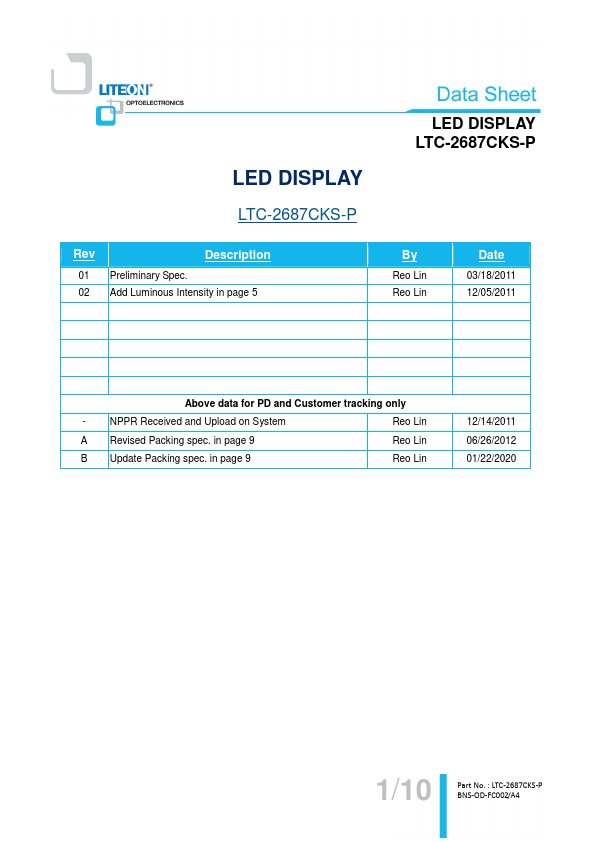 LITEON®
OPTOELECTRONICS

Data Sheet

LED DISPLAY
LTC-2687CKS-P

LED DISPLAY

LTC-2687CKS-P

| Rev | Description | By | Date |
|---|---|---|---|
| 01 | Preliminary Spec. | Reo Lin | 03/18/2011 |
| 02 | Add Luminous Intensity in page 5 | Reo Lin | 12/05/2011 |
| | | | |
| | | | |
| | | | |
| | | | |
| | | | |
| Above data for PD and Customer tracking only | | | |
| - | NPPR Received and Upload on System | Reo Lin | 12/14/2011 |
| A | Revised Packing spec. in page 9 | Reo Lin | 06/26/2012 |
| B | Update Packing spec. in page 9 | Reo Lin | 01/22/2020 |

1/10

Part No. : LTC-2687CKS-P
BNS-OD-FC002/A4